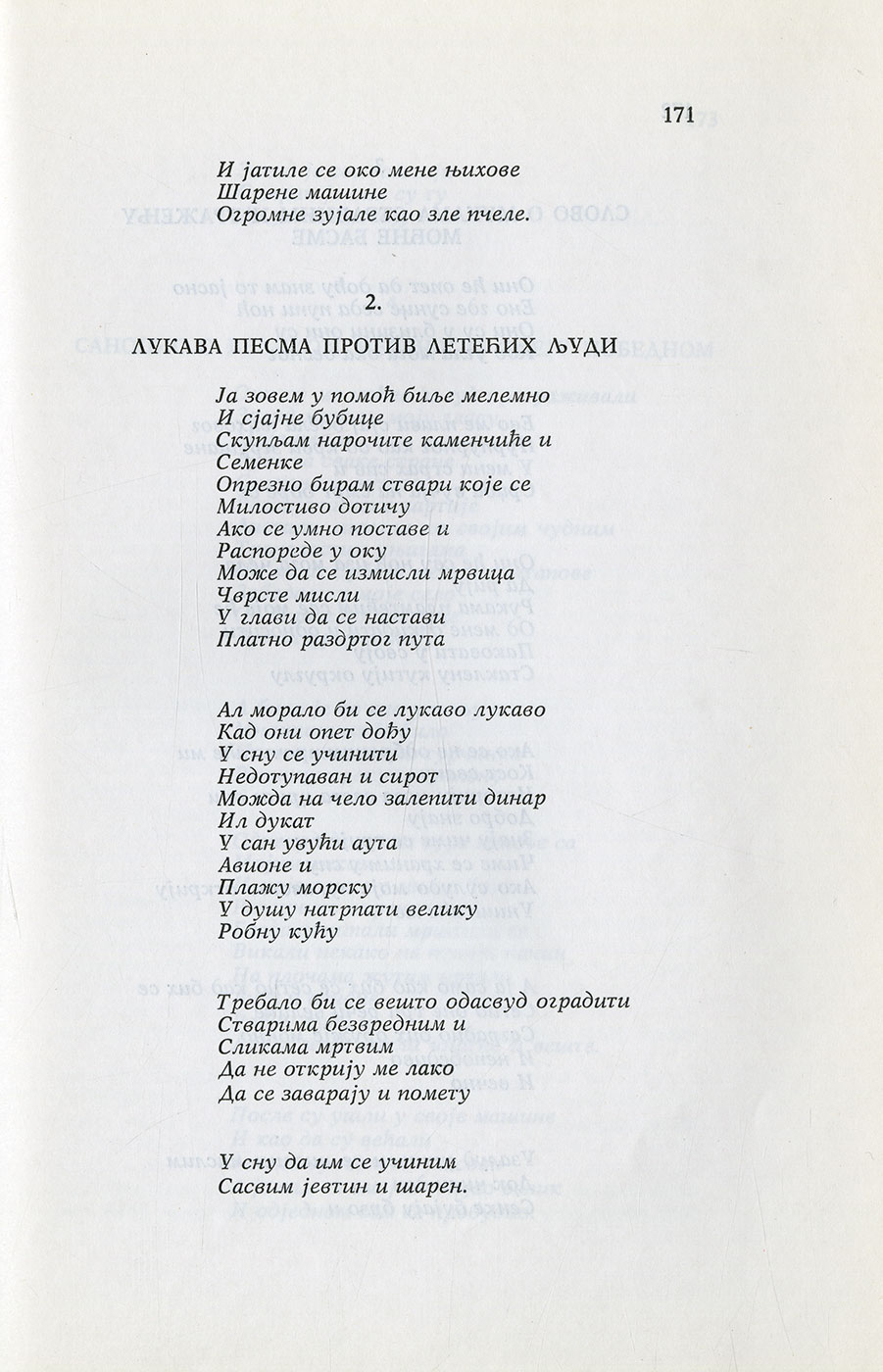 171

И јатиле се око мене њихове
Шарене машине
Огромне зујале као зле пчеле.

2.
ЛУКАВА ПЕСМА ПРОТИВ ЛЕТЕЋИХ ЉУДИ

Ја зовем у помоћ биље мелемно
И сјајне бубице
Скупљам нарочите каменчиће и
Семенке
Опрезно бирам ствари које се
Милостиво дотичу
Ако се умно поставе и
Распореде у оку
Може да се измисли мрвица
Чврсте мисли
У глави да се настави
Платно раздртог пута

Ал морало би се лукаво лукаво
Кад они опет дођу
У сну се учинити
Недотупаван и сирот
Можда на чело залепити динар
Ил дукат
У сан увући аута
Авионе и
Плажу морску
У душу натрпати велику
Робну кућу

Требало би се вешто одасвуд оградити
Стварима безвредним и
Сликама мртвим
Да не открију ме лако
Да се заварају и помету

У сну да им се учиним
Сасвим јевтин и шарен.